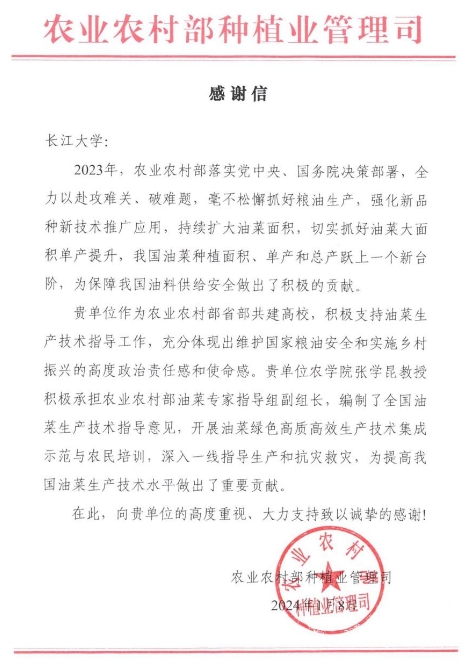 农业农村部种植业管理司

感谢信

长江大学:

2023年，农业农村部落实党中央、国务院决策部署，全力以赴攻难关、破难题，毫不松懈抓好粮油生产，强化新品种新技术推广应用，持续扩大油菜面积，切实抓好油菜大面积单产提升，我国油菜种植面积、单产和总产跃上一个新台阶，为保障我国油料供给安全做出了积极的贡献。

贵单位作为农业农村部省部共建高校，积极支持油菜生产技术指导工作，充分体现出维护国家粮油安全和实施乡村振兴的高度政治责任感和使命感。贵单位农学院张学昆教授积极承担农业农村部油菜专家指导组副组长，编制了全国油菜生产技术指导意见，开展油菜绿色高质高效生产技术集成示范与农民培训，深入一线指导生产和抗灾救灾，为提高我国油菜生产技术水平做出了重要贡献。

在此，向贵单位的高度重视、大力支持致以诚挚的感谢!

农业农村部种植业管理司

2024年1月8日

农业农村部种植业管理司